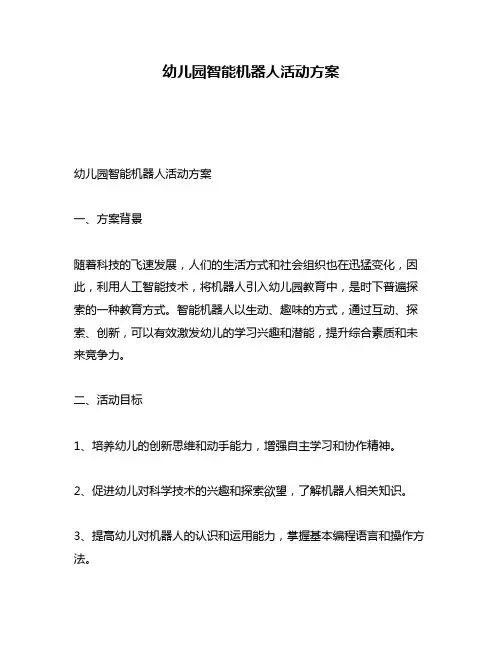 幼儿园智能机器人活动方案

幼儿园智能机器人活动方案

一、方案背景

随着科技的飞速发展，人们的生活方式和社会组织也在迅猛变化，因此，利用人工智能技术，将机器人引入幼儿园教育中，是时下普遍探索的一种教育方式。智能机器人以生动、趣味的方式，通过互动、探索、创新，可以有效激发幼儿的学习兴趣和潜能，提升综合素质和未来竞争力。

二、活动目标

1、培养幼儿的创新思维和动手能力，增强自主学习和协作精神。

2、促进幼儿对科学技术的兴趣和探索欲望，了解机器人相关知识。

3、提高幼儿对机器人的认识和运用能力，掌握基本编程语言和操作方法。